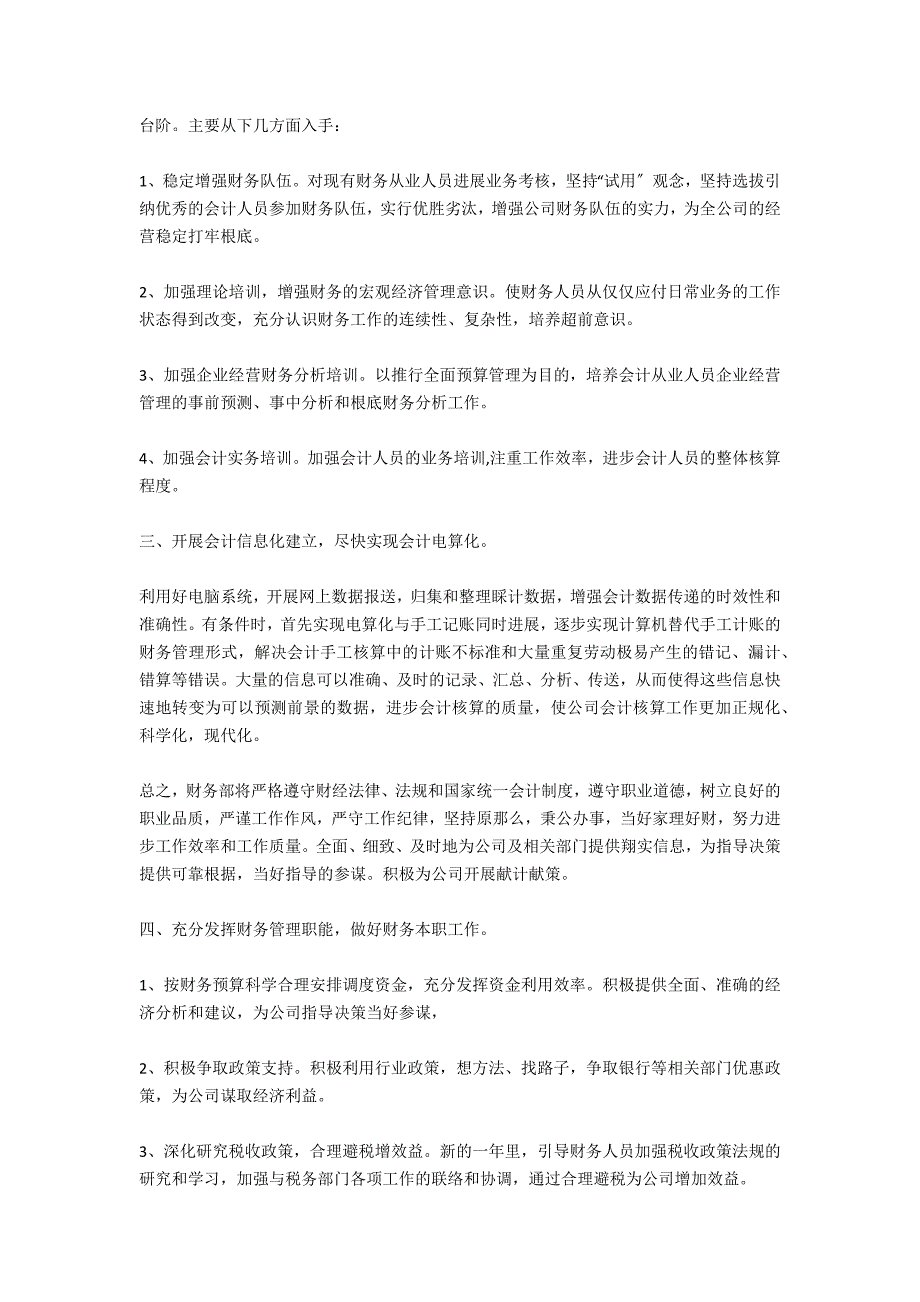 台阶。主要从下几方面入手：

1、稳定增强财务队伍。对现有财务从业人员进展业务考核，坚持“试用″观念，坚持选拔引纳优秀的会计人员参加财务队伍，实行优胜劣汰，增强公司财务队伍的实力，为全公司的经营稳定打牢根底。

2、加强理论培训，增强财务的宏观经济管理意识。使财务人员从仅仅应付日常业务的工作状态得到改变，充分认识财务工作的连续性、复杂性，培养超前意识。

3、加强企业经营财务分析培训。以推行全面预算管理为目的，培养会计从业人员企业经营管理的事前预测、事中分析和根底财务分析工作。

4、加强会计实务培训。加强会计人员的业务培训,注重工作效率，进步会计人员的整体核算程度。

三、开展会计信息化建立，尽快实现会计电算化。

利用好电脑系统，开展网上数据报送，归集和整理睬计数据，增强会计数据传递的时效性和准确性。有条件时，首先实现电算化与手工记账同时进展，逐步实现计算机替代手工计账的财务管理形式，解决会计手工核算中的计账不标准和大量重复劳动极易产生的错记、漏计、错算等错误。大量的信息可以准确、及时的记录、汇总、分析、传送，从而使得这些信息快速地转变为可以预测前景的数据，进步会计核算的质量，使公司会计核算工作更加正规化、科学化，现代化。

总之，财务部将严格遵守财经法律、法规和国家统一会计制度，遵守职业道德，树立良好的职业品质，严谨工作作风，严守工作纪律，坚持原那么，秉公办事，当好家理好财，努力进步工作效率和工作质量。全面、细致、及时地为公司及相关部门提供翔实信息，为指导决策提供可靠根据，当好指导的参谋。积极为公司开展献计献策。

四、充分发挥财务管理职能，做好财务本职工作。

1、按财务预算科学合理安排调度资金，充分发挥资金利用效率。积极提供全面、准确的经济分析和建议，为公司指导决策当好参谋，

2、积极争取政策支持。积极利用行业政策，想方法、找路子，争取银行等相关部门优惠政策，为公司谋取经济利益。

3、深化研究税收政策，合理避税增效益。新的一年里，引导财务人员加强税收政策法规的研究和学习，加强与税务部门各项工作的联络和协调，通过合理避税为公司增加效益。